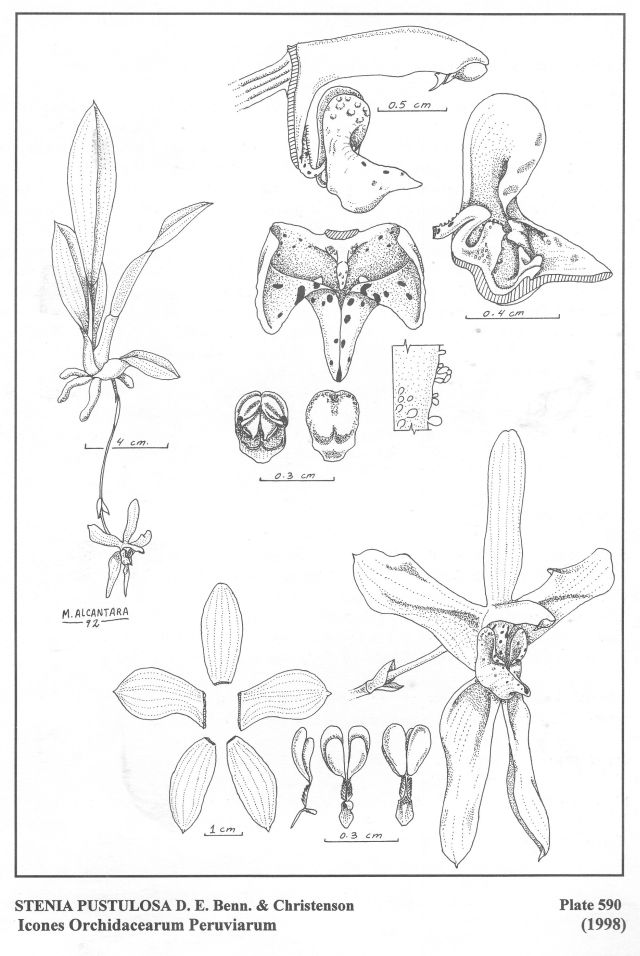 0.5 cm

0.4 cm

4 cm.

0.3 cm

M. ALCANTARA
92

1 cm

0.3 cm

STENIA PUSTULOSA D. E. Benn. & Christenson
Icones Orchidacearum Peruviarum

Plate 590
(1998)